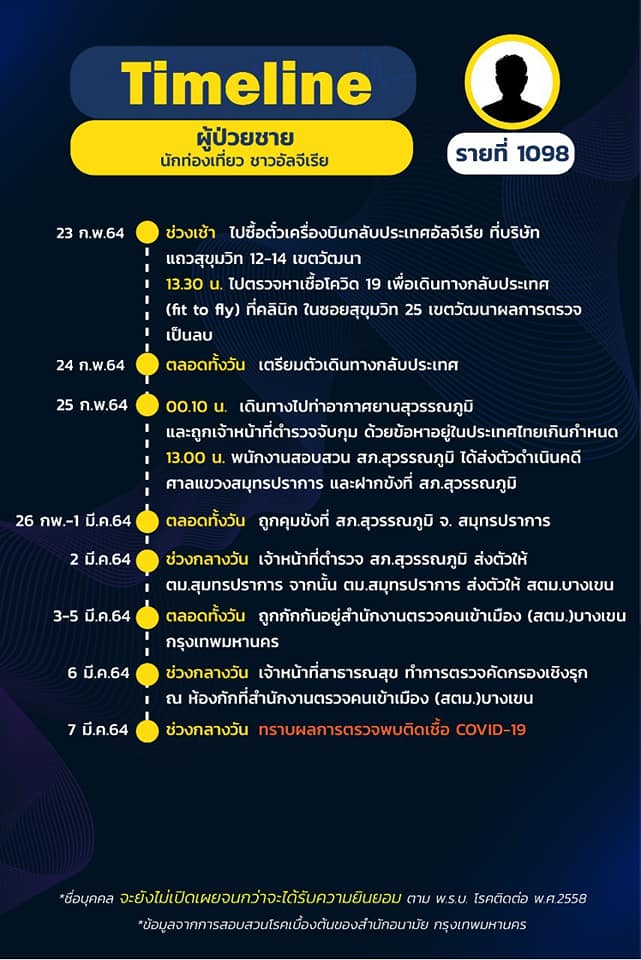 Timeline

ผู้ป่วยชาย
นักท่องเที่ยว ชาวอัลจีเรีย

รายที่ 1098

23 ก.พ.64 ช่วงเช้า ไปซื้อตั๋วเครื่องบินกลับประเทศอัลจีเรีย ที่บริษัท แถวสุขุมวิท 12-14 เขตวัฒนา
13.30 น. ไปตรวจหาเชื้อโควิด 19 เพื่อเดินทางกลับประเทศ (fit to fly) ที่คลินิก ในซอยสุขุมวิท 25 เขตวัฒนาผลการตรวจเป็นลบ

24 ก.พ.64 ตลอดทั้งวัน เตรียมตัวเดินทางกลับประเทศ

25 ก.พ.64 00.10 น. เดินทางไปท่าอากาศยานสุวรรณภูมิ และถูกเจ้าหน้าที่ตำรวจจับกุม ด้วยข้อหาอยู่ในประเทศไทยเกินกำหนด
13.00 น. พนักงานสอบสวน สภ.สุวรรณภูมิ ได้ส่งตัวดำเนินคดี ศาลแขวงสมุทรปราการ และฝากขังที่ สภ.สุวรรณภูมิ

26 กพ.-1 มี.ค.64 ตลอดทั้งวัน ถูกคุมขังที่ สภ.สุวรรณภูมิ จ. สมุทรปราการ

2 มี.ค.64 ช่วงกลางวัน เจ้าหน้าที่ตำรวจ สภ.สุวรรณภูมิ ส่งตัวให้ ตม.สมุทรปราการ จากนั้น ตม.สมุทรปราการ ส่งตัวให้ สตม.บางเขน

3-5 มี.ค.64 ตลอดทั้งวัน ถูกกักกันอยู่สำนักงานตรวจคนเข้าเมือง (สตม.)บางเขน กรุงเทพมหานคร

6 มี.ค.64 ช่วงกลางวัน เจ้าหน้าที่สาธารณสุข ทำการตรวจคัดกรองเชิงรุก ณ ห้องกักที่สำนักงานตรวจคนเข้าเมือง (สตม.)บางเขน

7 มี.ค.64 ช่วงกลางวัน ทราบผลการตรวจพบติดเชื้อ COVID-19

*ชื่อบุคคล จะยังไม่เปิดเผยจนกว่าจะได้รับความยินยอม ตาม พ.ร.บ. โรคติดต่อ พ.ศ.2558
*ข้อมูลจากการสอบสวนโรคเบื้องต้นของสำนักอนามัย กรุงเทพมหานคร